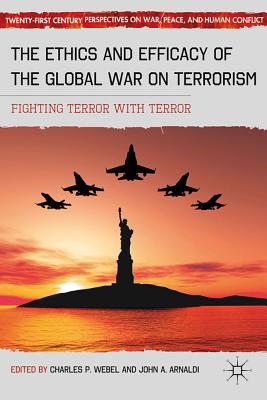 TWENTY-FIRST CENTURY PERSPECTIVES ON WAR, PEACE, AND HUMAN CONFLICT

THE ETHICS AND EFFICACY OF THE GLOBAL WAR ON TERRORISM

FIGHTING TERROR WITH TERROR

EDITED BY CHARLES P. WEBEL AND JOHN A. ARNALDI